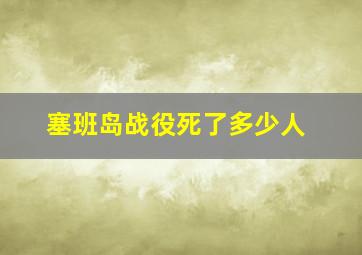 塞班岛战役死了多少人